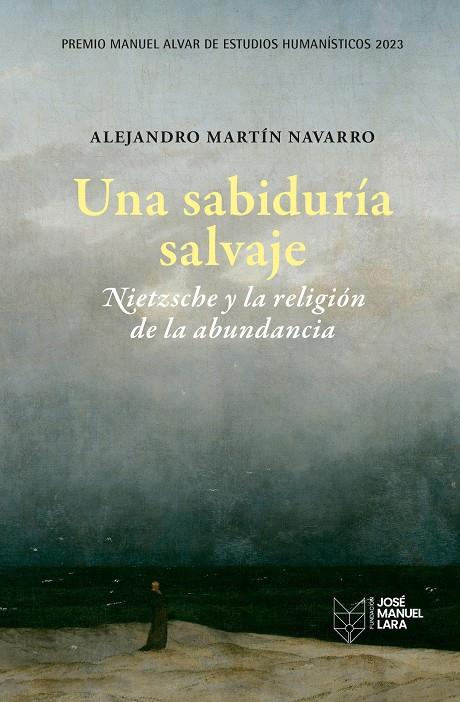 PREMIO MANUEL ALVAR DE ESTUDIOS HUMANÍSTICOS 2023

ALEJANDRO MARTÍN NAVARRO

Una sabiduría salvaje

Nietzsche y la religión de la abundancia

FUNDACIÓN JOSÉ MANUEL LARA